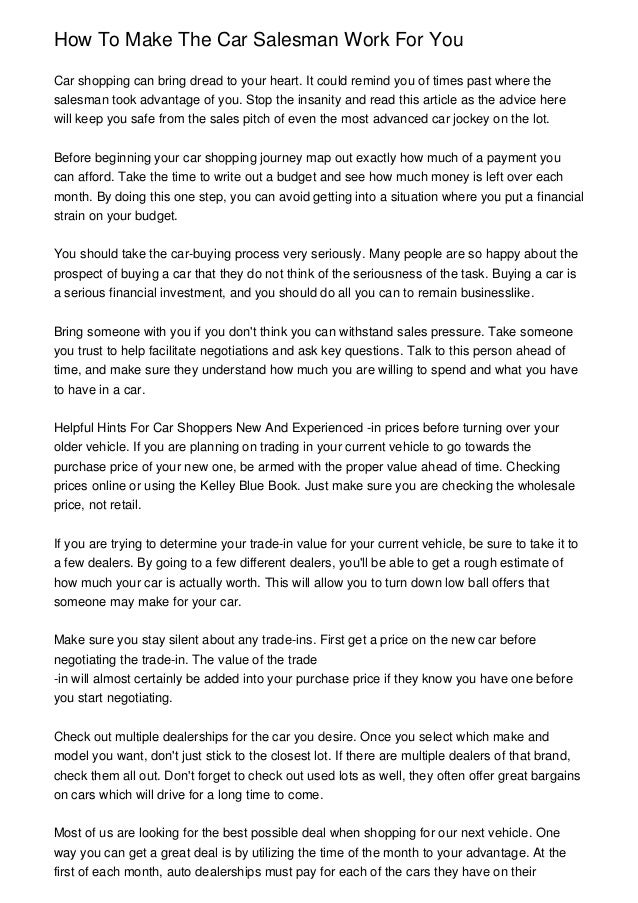 How To Make The Car Salesman Work For You

Car shopping can bring dread to your heart. It could remind you of times past where the salesman took advantage of you. Stop the insanity and read this article as the advice here will keep you safe from the sales pitch of even the most advanced car jockey on the lot.

Before beginning your car shopping journey map out exactly how much of a payment you can afford. Take the time to write out a budget and see how much money is left over each month. By doing this one step, you can avoid getting into a situation where you put a financial strain on your budget.

You should take the car-buying process very seriously. Many people are so happy about the prospect of buying a car that they do not think of the seriousness of the task. Buying a car is a serious financial investment, and you should do all you can to remain businesslike.

Bring someone with you if you don't think you can withstand sales pressure. Take someone you trust to help facilitate negotiations and ask key questions. Talk to this person ahead of time, and make sure they understand how much you are willing to spend and what you have to have in a car.

Helpful Hints For Car Shoppers New And Experienced -in prices before turning over your older vehicle. If you are planning on trading in your current vehicle to go towards the purchase price of your new one, be armed with the proper value ahead of time. Checking prices online or using the Kelley Blue Book. Just make sure you are checking the wholesale price, not retail.

If you are trying to determine your trade-in value for your current vehicle, be sure to take it to a few dealers. By going to a few different dealers, you'll be able to get a rough estimate of how much your car is actually worth. This will allow you to turn down low ball offers that someone may make for your car.

Make sure you stay silent about any trade-ins. First get a price on the new car before negotiating the trade-in. The value of the trade
-in will almost certainly be added into your purchase price if they know you have one before you start negotiating.

Check out multiple dealerships for the car you desire. Once you select which make and model you want, don't just stick to the closest lot. If there are multiple dealers of that brand, check them all out. Don't forget to check out used lots as well, they often offer great bargains on cars which will drive for a long time to come.

Most of us are looking for the best possible deal when shopping for our next vehicle. One way you can get a great deal is by utilizing the time of the month to your advantage. At the first of each month, auto dealerships must pay for each of the cars they have on their